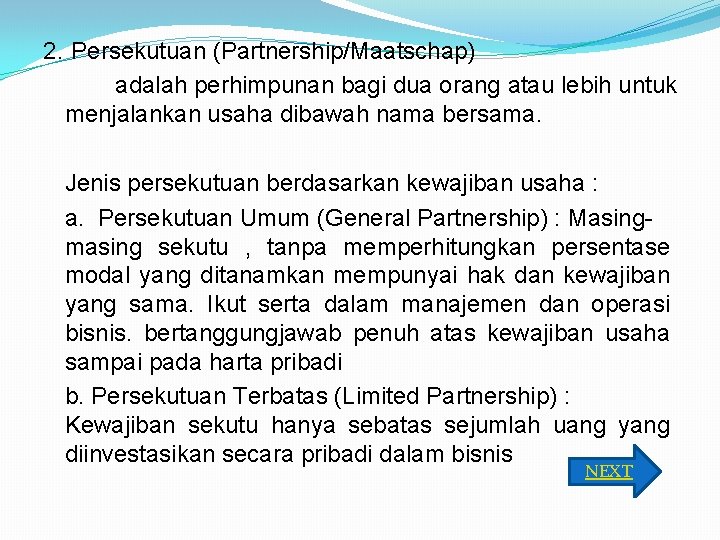 2. Persekutuan (Partnership/Maatschap)

adalah perhimpunan bagi dua orang atau lebih untuk menjalankan usaha dibawah nama bersama.

Jenis persekutuan berdasarkan kewajiban usaha :

a. Persekutuan Umum (General Partnership) : Masing-masing sekutu , tanpa memperhitungkan persentase modal yang ditanamkan mempunyai hak dan kewajiban yang sama. Ikut serta dalam manajemen dan operasi bisnis. bertanggungjawab penuh atas kewajiban usaha sampai pada harta pribadi

b. Persekutuan Terbatas (Limited Partnership) : Kewajiban sekutu hanya sebatas sejumlah uang yang diinvestasikan secara pribadi dalam bisnis

NEXT